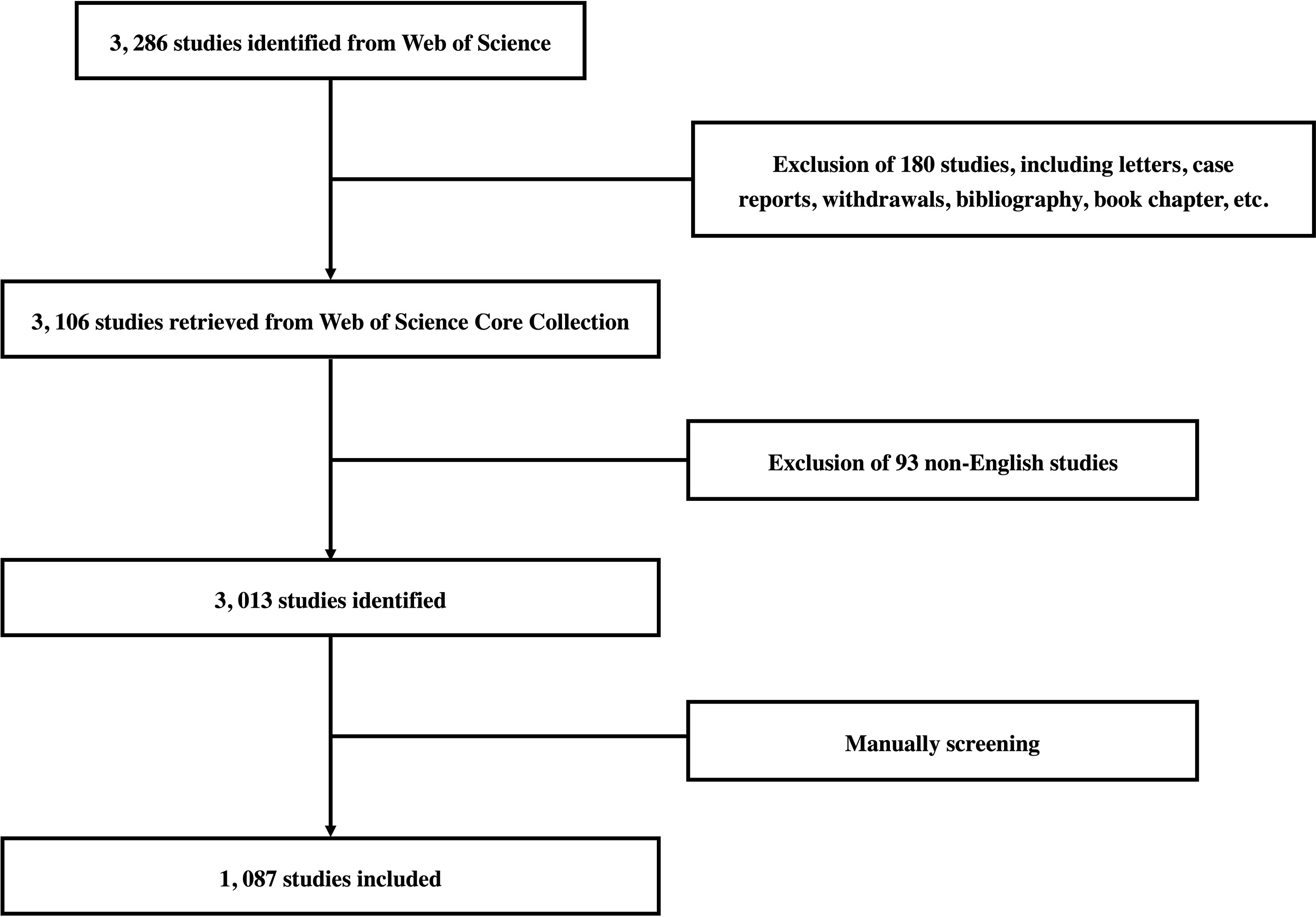 3, 286 studies identified from Web of Science

Exclusion of 180 studies, including letters, case reports, withdrawals, bibliography, book chapter, etc.

3, 106 studies retrieved from Web of Science Core Collection

Exclusion of 93 non-English studies

3, 013 studies identified

Manually screening

1, 087 studies included